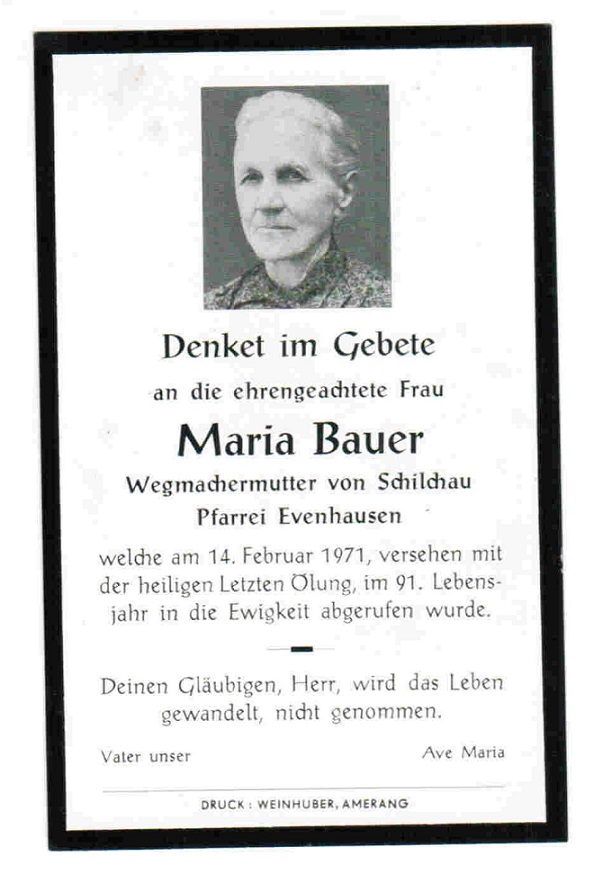 Denket im Gebete

an die ehrengeachtete Frau

Maria Bauer

Wegmachermutter von Schilchau
Pfarrei Evenhausen

welche am 14. Februar 1971, versehen mit der heiligen Letzten Ölung, im 91. Lebensjahr in die Ewigkeit abgerufen wurde.

Deinen Gläubigen, Herr, wird das Leben gewandelt, nicht genommen.

Vater unser

Ave Maria

DRUCK: WEINHUBER, AMERANG